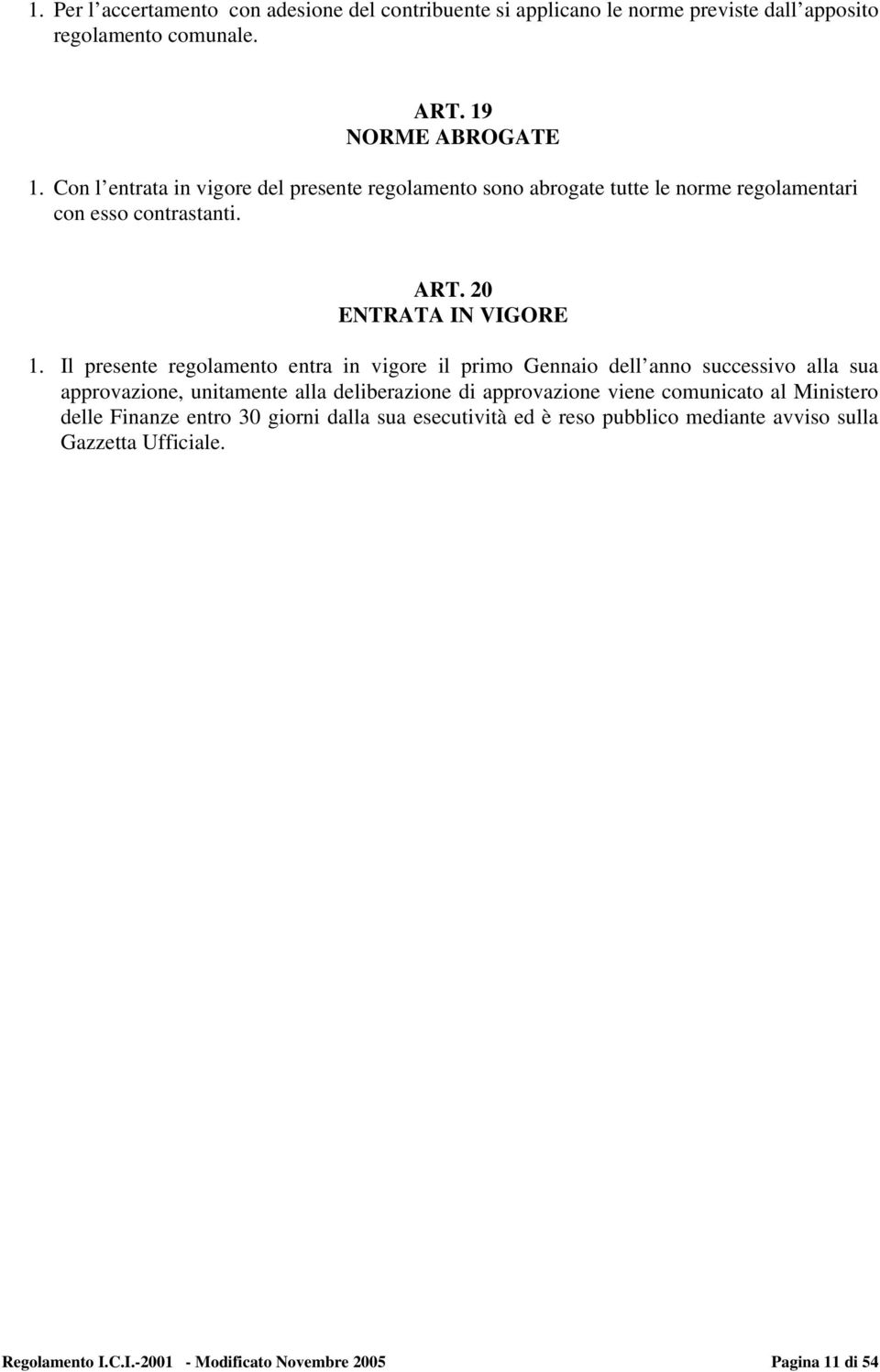 1. Per l accertamento con adesione del contribuente si applicano le norme previste dall apposito regolamento comunale.

ART. 19
NORME ABROGATE

1. Con l entrata in vigore del presente regolamento sono abrogate tutte le norme regolamentari con esso contrastanti.

ART. 20
ENTRATA IN VIGORE

1. Il presente regolamento entra in vigore il primo Gennaio dell anno successivo alla sua approvazione, unitamente alla deliberazione di approvazione viene comunicato al Ministero delle Finanze entro 30 giorni dalla sua esecutività ed è reso pubblico mediante avviso sulla Gazzetta Ufficiale.

Regolamento I.C.I.-2001 - Modificato Novembre 2005 Pagina 11 di 54